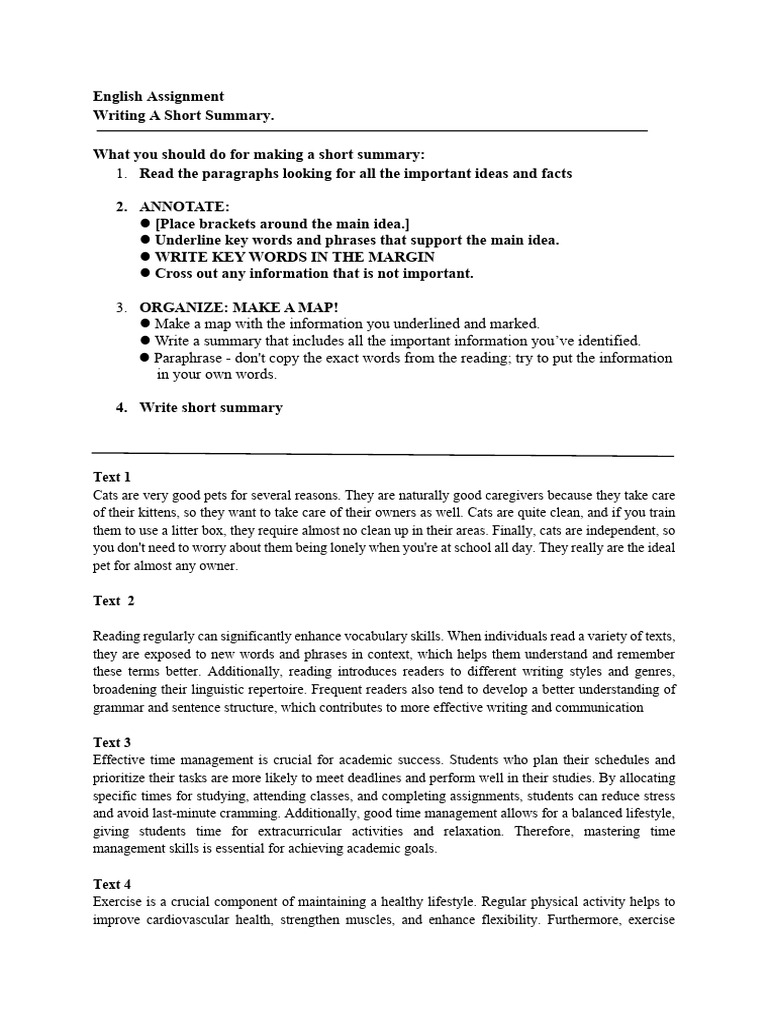 English Assignment
Writing A Short Summary.

What you should do for making a short summary:
1. Read the paragraphs looking for all the important ideas and facts

2. ANNOTATE:
• [Place brackets around the main idea.]
• Underline key words and phrases that support the main idea.
• WRITE KEY WORDS IN THE MARGIN
• Cross out any information that is not important.

3. ORGANIZE: MAKE A MAP!
• Make a map with the information you underlined and marked.
• Write a summary that includes all the important information you've identified.
• Paraphrase - don't copy the exact words from the reading; try to put the information in your own words.

4. Write short summary

Text 1
Cats are very good pets for several reasons. They are naturally good caregivers because they take care of their kittens, so they want to take care of their owners as well. Cats are quite clean, and if you train them to use a litter box, they require almost no clean up in their areas. Finally, cats are independent, so you don't need to worry about them being lonely when you're at school all day. They really are the ideal pet for almost any owner.

Text 2

Reading regularly can significantly enhance vocabulary skills. When individuals read a variety of texts, they are exposed to new words and phrases in context, which helps them understand and remember these terms better. Additionally, reading introduces readers to different writing styles and genres, broadening their linguistic repertoire. Frequent readers also tend to develop a better understanding of grammar and sentence structure, which contributes to more effective writing and communication

Text 3
Effective time management is crucial for academic success. Students who plan their schedules and prioritize their tasks are more likely to meet deadlines and perform well in their studies. By allocating specific times for studying, attending classes, and completing assignments, students can reduce stress and avoid last-minute cramming. Additionally, good time management allows for a balanced lifestyle, giving students time for extracurricular activities and relaxation. Therefore, mastering time management skills is essential for achieving academic goals.

Text 4
Exercise is a crucial component of maintaining a healthy lifestyle. Regular physical activity helps to improve cardiovascular health, strengthen muscles, and enhance flexibility. Furthermore, exercise